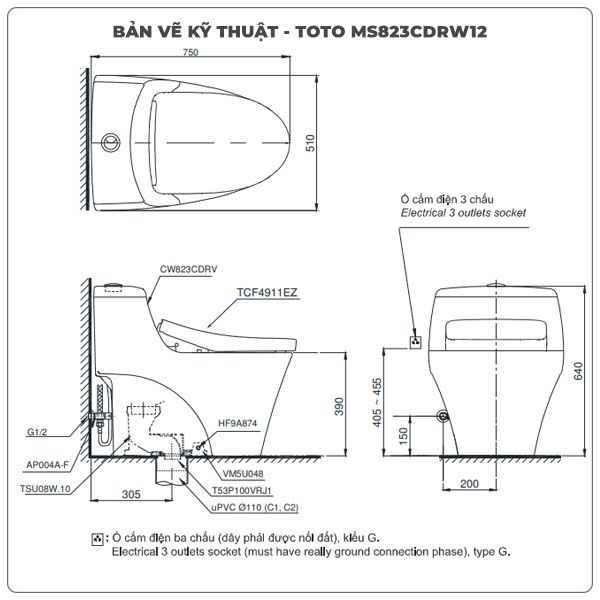 BẢN VẼ KỸ THUẬT - TOTO MS823CDRW12

750

510

Ổ cắm điện 3 chấu
Electrical 3 outlets socket

CW823CDRV

TCF4911EZ

390

HF9A874

G1/2

AP004A-F

TSU08W.10

VM5U048

T53P100VRJ1

uPVC Ø110 (C1, C2)

305

405 ~ 455

150

640

200

: Ổ cắm điện ba chấu (dây phải được nối đất), kiểu G.
Electrical 3 outlets socket (must have really ground connection phase), type G.